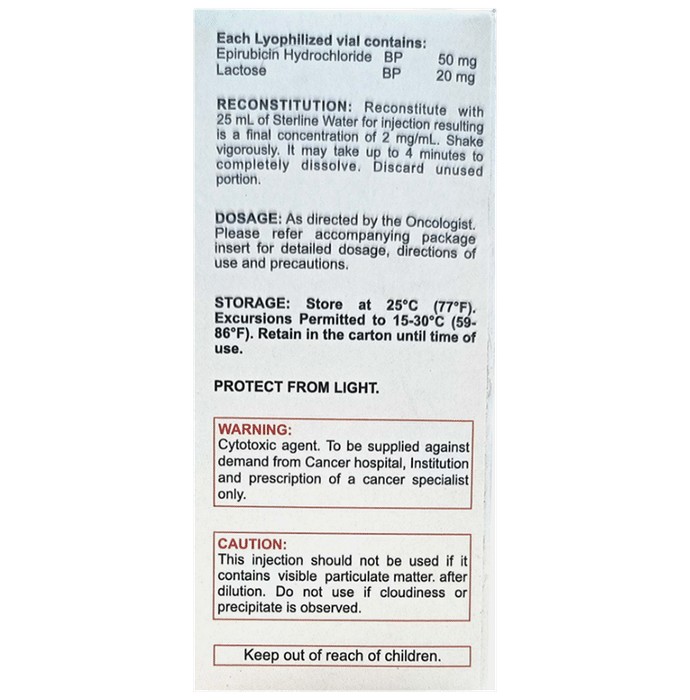 Each Lyophilized vial contains:
Epirubicin Hydrochloride BP 50 mg
Lactose BP 20 mg

RECONSTITUTION: Reconstitute with 25 mL of Sterline Water for injection resulting is a final concentration of 2 mg/mL. Shake vigorously. It may take up to 4 minutes to completely dissolve. Discard unused portion.

DOSAGE: As directed by the Oncologist. Please refer accompanying package insert for detailed dosage, directions of use and precautions.

STORAGE: Store at 25°C (77°F). Excursions Permitted to 15-30°C (59-86°F). Retain in the carton until time of use.

PROTECT FROM LIGHT.

WARNING:
Cytotoxic agent. To be supplied against demand from Cancer hospital, Institution and prescription of a cancer specialist only.

CAUTION:
This injection should not be used if it contains visible particulate matter. after dilution. Do not use if cloudiness or precipitate is observed.

Keep out of reach of children.